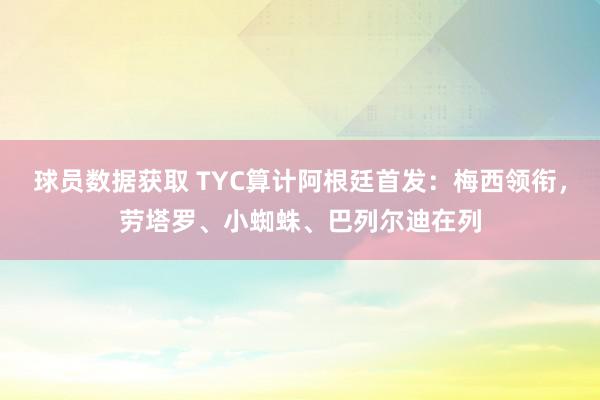 球员数据获取 TYC算计阿根廷首发：梅西领衔，劳塔罗、小蜘蛛、巴列尔迪在列